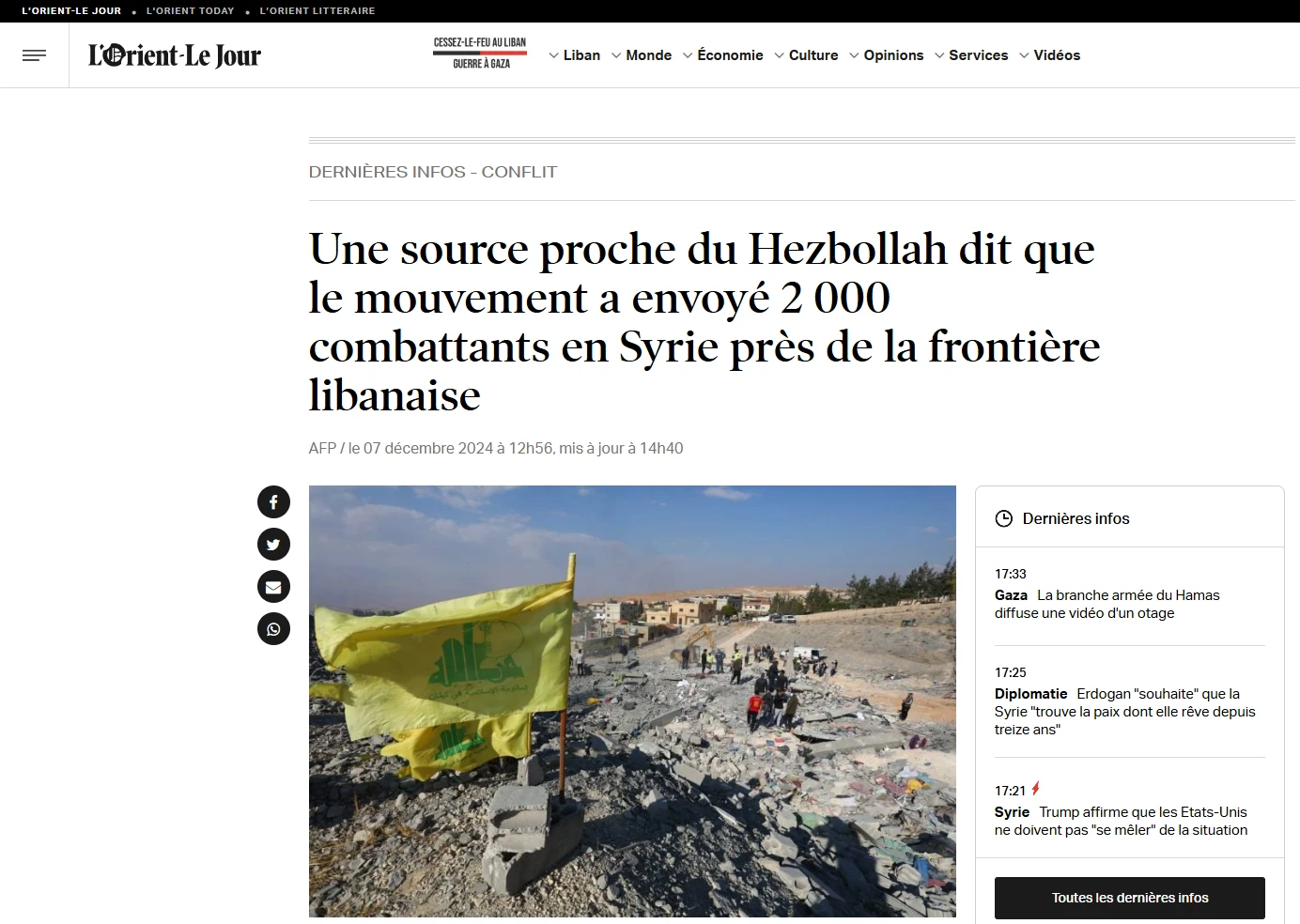 L'ORIENT-LE JOUR • L'ORIENT TODAY • L'ORIENT LITTERAIRE

L'Orient-Le Jour

CESSEZ-LE-FEU AU LIBAN
GUERRE À GAZA

Liban Monde Économie Culture Opinions Services Vidéos

DERNIÈRES INFOS - CONFLIT

Une source proche du Hezbollah dit que le mouvement a envoyé 2 000 combattants en Syrie près de la frontière libanaise

AFP / le 07 décembre 2024 à 12h56, mis à jour à 14h40

Dernières infos

17:33
Gaza La branche armée du Hamas diffuse une vidéo d'un otage

17:25
Diplomatie Erdogan "souhaite" que la Syrie "trouve la paix dont elle rêve depuis treize ans"

17:21
Syrie Trump affirme que les Etats-Unis ne doivent pas "se mêler" de la situation

Toutes les dernières infos